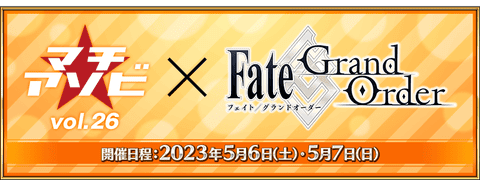 マチ
アソビ
vol.26
×
Fate Grand Order
フェイト／グランドオーダー

開催日程：2023年5月6日(土)・5月7日(日)